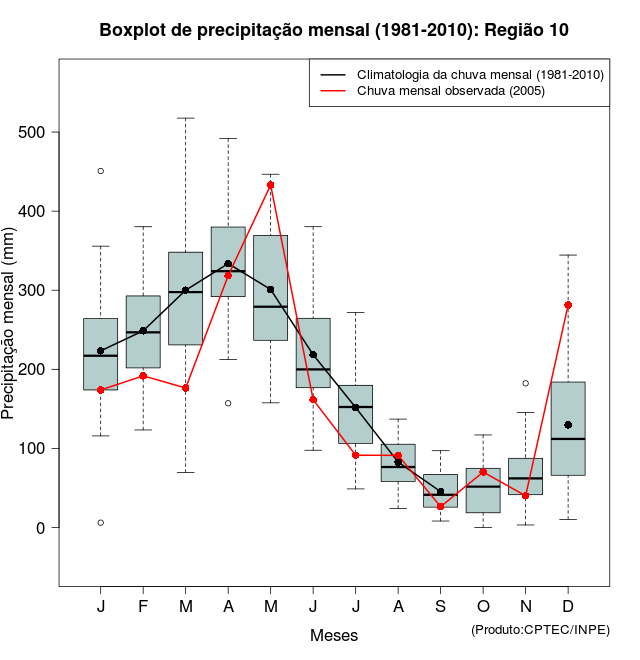 Boxplot de precipitação mensal (1981-2010): Região 10

Climatologia da chuva mensal (1981-2010)
Chuva mensal observada (2005)

Precipitação mensal (mm)

500
400
300
200
100
0

J F M A M J J A S O N D

Meses

(Produto:CPTEC/INPE)